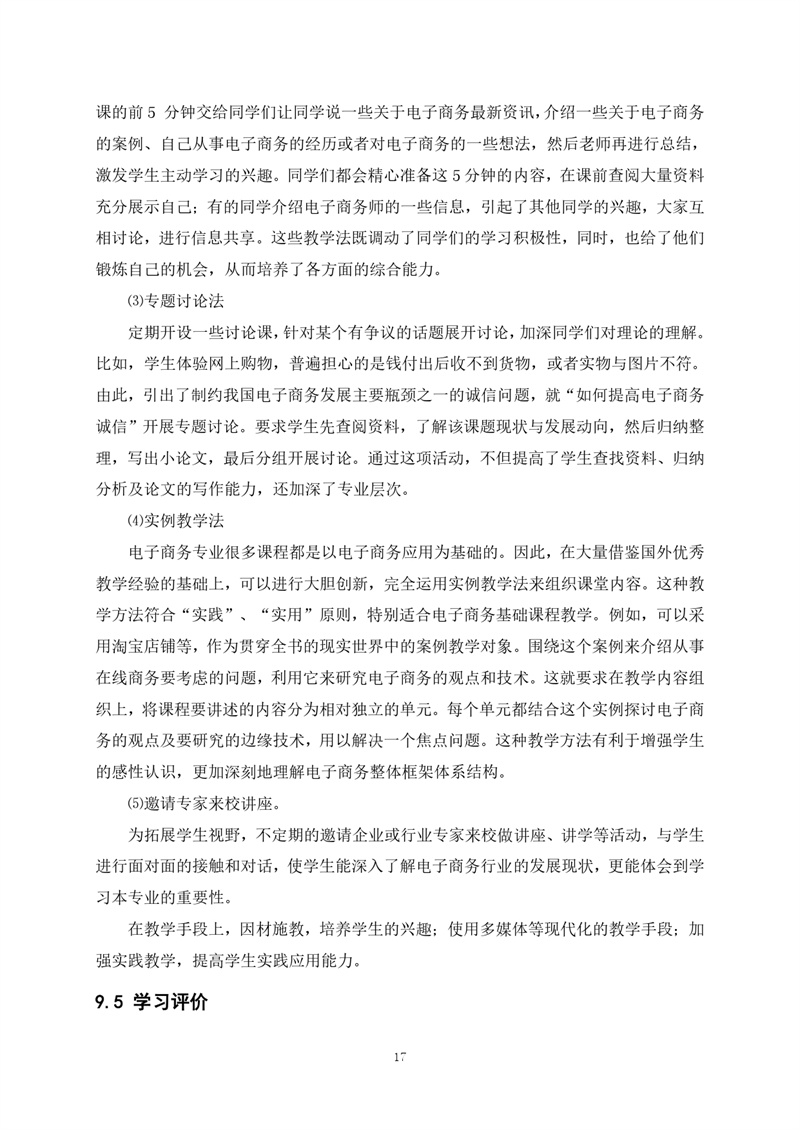 课的前 5 分钟交给同学们让同学说一些关于电子商务最新资讯，介绍一些关于电子商务的案例、自己从事电子商务的经历或者对电子商务的一些想法，然后老师再进行总结，激发学生主动学习的兴趣。同学们都会精心准备这 5 分钟的内容，在课前查阅大量资料充分展示自己；有的同学介绍电子商务师的一些信息，引起了其他同学的兴趣，大家互相讨论，进行信息共享。这些教学法既调动了同学们的学习积极性，同时，也给了他们锻炼自己的机会，从而培养了各方面的综合能力。

⑶专题讨论法

定期开设一些讨论课，针对某个有争议的话题展开讨论，加深同学们对理论的理解。比如，学生体验网上购物，普遍担心的是钱付出后收不到货物，或者实物与图片不符。由此，引出了制约我国电子商务发展主要瓶颈之一的诚信问题，就“如何提高电子商务诚信”开展专题讨论。要求学生先查阅资料，了解该课题现状与发展动向，然后归纳整理，写出小论文，最后分组开展讨论。通过这项活动，不但提高了学生查找资料、归纳分析及论文的写作能力，还加深了专业层次。

⑷实例教学法

电子商务专业很多课程都是以电子商务应用为基础的。因此，在大量借鉴国外优秀教学经验的基础上，可以进行大胆创新，完全运用实例教学法来组织课堂内容。这种教学方法符合“实践”、“实用”原则，特别适合电子商务基础课程教学。例如，可以采用淘宝店铺等，作为贯穿全书的现实世界中的案例教学对象。围绕这个案例来介绍从事在线商务要考虑的问题，利用它来研究电子商务的观点和技术。这就要求在教学内容组织上，将课程要讲述的内容分为相对独立的单元。每个单元都结合这个实例探讨电子商务的观点及要研究的边缘技术，用以解决一个焦点问题。这种教学方法有利于增强学生的感性认识，更加深刻地理解电子商务整体框架体系结构。

⑸邀请专家来校讲座。

为拓展学生视野，不定期的邀请企业或行业专家来校做讲座、讲学等活动，与学生进行面对面的接触和对话，使学生能深入了解电子商务行业的发展现状，更能体会到学习本专业的重要性。

在教学手段上，因材施教，培养学生的兴趣；使用多媒体等现代化的教学手段；加强实践教学，提高学生实践应用能力。

9.5 学习评价

17